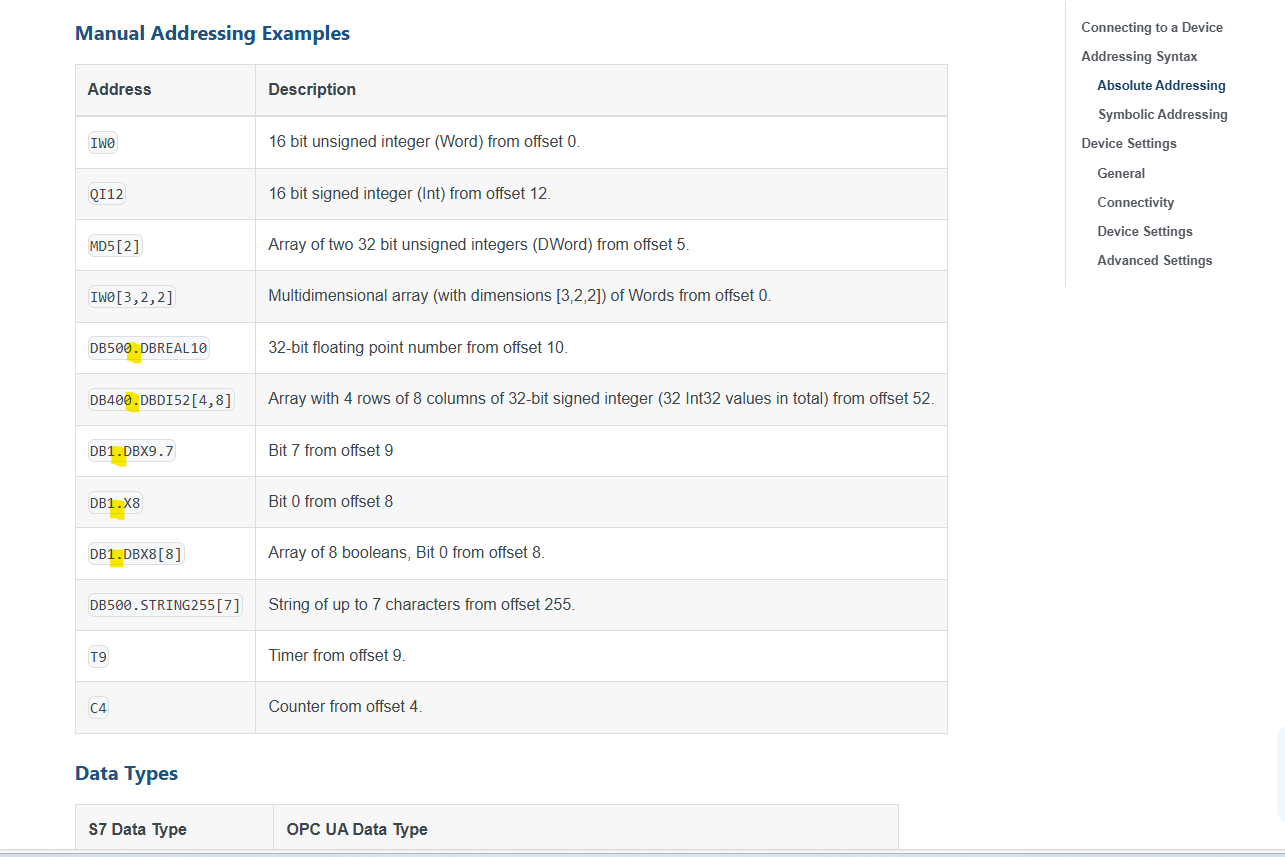 Manual Addressing Examples

| Address | Description |
|---|---|
| IW0 | 16 bit unsigned integer (Word) from offset 0. |
| QI12 | 16 bit signed integer (Int) from offset 12. |
| MD5[2] | Array of two 32 bit unsigned integers (DWord) from offset 5. |
| IW0[3,2,2] | Multidimensional array (with dimensions [3,2,2]) of Words from offset 0. |
| DB500.DBREAL10 | 32-bit floating point number from offset 10. |
| DB400.DBDI52[4,8] | Array with 4 rows of 8 columns of 32-bit signed integer (32 Int32 values in total) from offset 52. |
| DB1.DBX9.7 | Bit 7 from offset 9 |
| DB1.X8 | Bit 0 from offset 8 |
| DB1.DBX8[8] | Array of 8 booleans, Bit 0 from offset 8. |
| DB500.STRING255[7] | String of up to 7 characters from offset 255. |
| T9 | Timer from offset 9. |
| C4 | Counter from offset 4. |

Data Types

| S7 Data Type | OPC UA Data Type |
|---|---|

Connecting to a Device
Addressing Syntax
Absolute Addressing
Symbolic Addressing
Device Settings
General
Connectivity
Device Settings
Advanced Settings